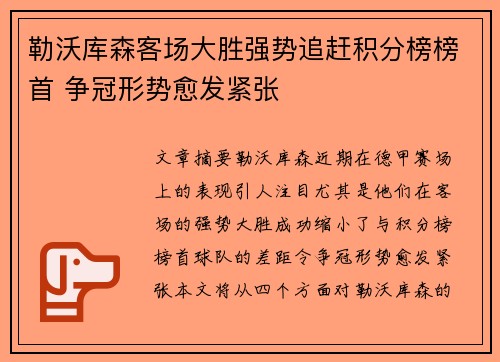 勒沃库森客场大胜强势追赶积分榜榜首 争冠形势愈发紧张

文章摘要勒沃库森近期在德甲赛场上的表现引人注目尤其是他们在客场的强势大胜成功缩小了与积分榜榜首球队的差距令争冠形势愈发紧张本文将从四个方面对勒沃库森的